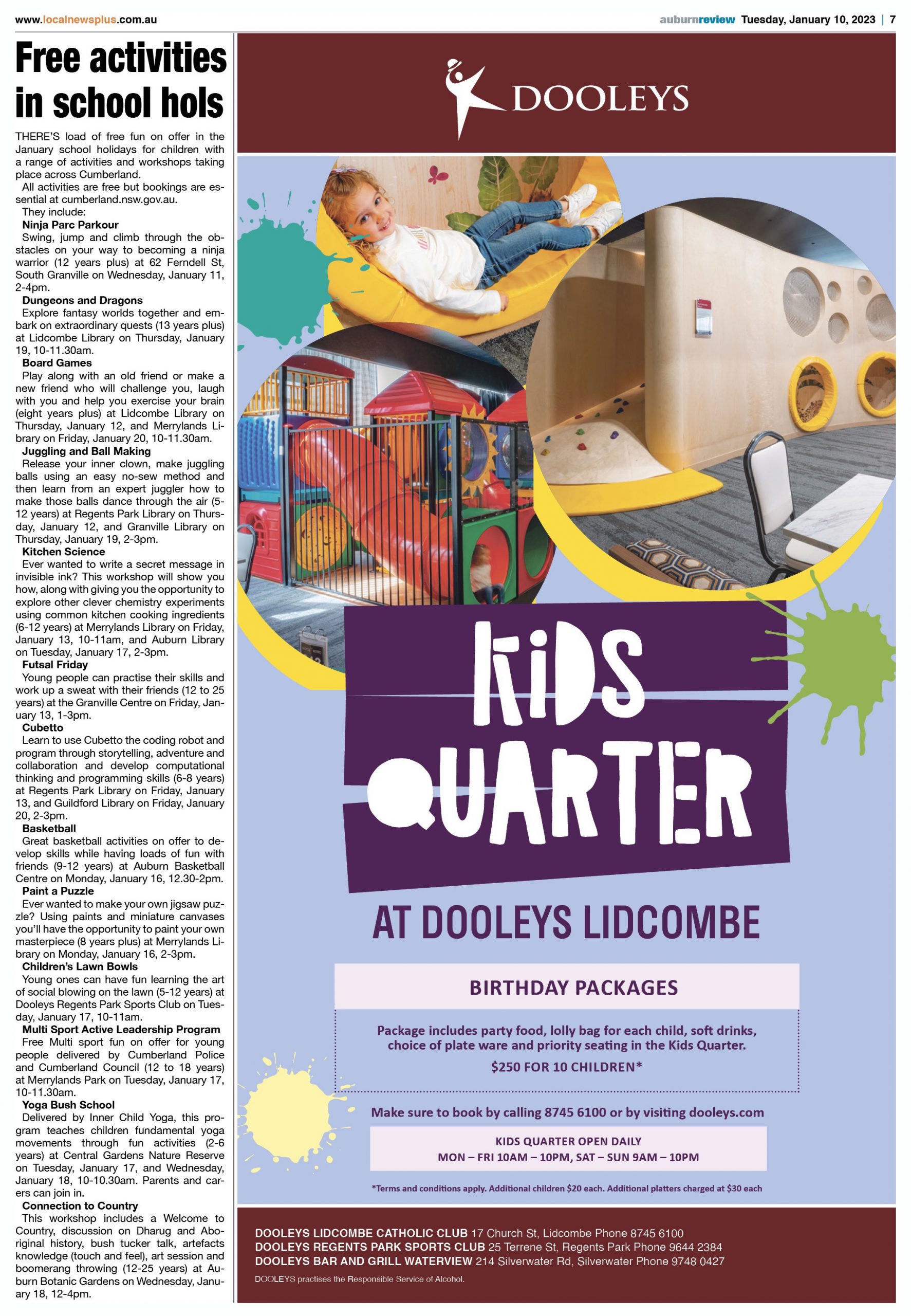 www.localnewsplus.com.au

auburnreview Tuesday, January 10, 2023 | 7

Free activities in school hols

THERE'S load of free fun on offer in the January school holidays for children with a range of activities and workshops taking place across Cumberland.

All activities are free but bookings are essential at cumberland.nsw.gov.au.

They include:

Ninja Parc Parkour

Swing, jump and climb through the obstacles on your way to becoming a ninja warrior (12 years plus) at 62 Ferndell St, South Granville on Wednesday, January 11, 2-4pm.

Dungeons and Dragons

Explore fantasy worlds together and embark on extraordinary quests (13 years plus) at Lidcombe Library on Thursday, January 19, 10-11.30am.

Board Games

Play along with an old friend or make a new friend who will challenge you, laugh with you and help you exercise your brain (eight years plus) at Lidcombe Library on Thursday, January 12, and Merrylands Library on Friday, January 20, 10-11.30am.

Juggling and Ball Making

Release your inner clown, make juggling balls using an easy no-sew method and then learn from an expert juggler how to make those balls dance through the air (5-12 years) at Regents Park Library on Thursday, January 12, and Granville Library on Thursday, January 19, 2-3pm.

Kitchen Science

Ever wanted to write a secret message in invisible ink? This workshop will show you how, along with giving you the opportunity to explore other clever chemistry experiments using common kitchen cooking ingredients (6-12 years) at Merrylands Library on Friday, January 13, 10-11am, and Auburn Library on Tuesday, January 17, 2-3pm.

Futsal Friday

Young people can practise their skills and work up a sweat with their friends (12 to 25 years) at the Granville Centre on Friday, January 13, 1-3pm.

Cubetto

Learn to use Cubetto the coding robot and program through storytelling, adventure and collaboration and develop computational thinking and programming skills (6-8 years) at Regents Park Library on Friday, January 13, and Guildford Library on Friday, January 20, 2-3pm.

Basketball

Great basketball activities on offer to develop skills while having loads of fun with friends (9-12 years) at Auburn Basketball Centre on Monday, January 16, 12.30-2pm.

Paint a Puzzle

Ever wanted to make your own jigsaw puzzle? Using paints and miniature canvases you'll have the opportunity to paint your own masterpiece (8 years plus) at Merrylands Library on Monday, January 16, 2-3pm.

Children's Lawn Bowls

Young ones can have fun learning the art of social blowing on the lawn (5-12 years) at Dooleys Regents Park Sports Club on Tuesday, January 17, 10-11am.

Multi Sport Active Leadership Program

Free Multi sport fun on offer for young people delivered by Cumberland Police and Cumberland Council (12 to 18 years) at Merrylands Park on Tuesday, January 17, 10-11.30am.

Yoga Bush School

Delivered by Inner Child Yoga, this program teaches children fundamental yoga movements through fun activities (2-6 years) at Central Gardens Nature Reserve on Tuesday, January 17, and Wednesday, January 18, 10-10.30am. Parents and carers can join in.

Connection to Country

This workshop includes a Welcome to Country, discussion on Dharug and Aboriginal history, bush tucker talk, artefacts knowledge (touch and feel), art session and boomerang throwing (12-25 years) at Auburn Botanic Gardens on Wednesday, January 18, 12-4pm.

DOOLEYS

KIDS QUARTER

AT DOOLEYS LIDCOMBE

BIRTHDAY PACKAGES

Package includes party food, lolly bag for each child, soft drinks, choice of plate ware and priority seating in the Kids Quarter.

$250 FOR 10 CHILDREN*

Make sure to book by calling 8745 6100 or by visiting dooleys.com

KIDS QUARTER OPEN DAILY
MON – FRI 10AM – 10PM, SAT – SUN 9AM – 10PM

*Terms and conditions apply. Additional children $20 each. Additional platters charged at $30 each

DOOLEYS LIDCOMBE CATHOLIC CLUB 17 Church St, Lidcombe Phone 8745 6100
DOOLEYS REGENTS PARK SPORTS CLUB 25 Terrene St, Regents Park Phone 9644 2384
DOOLEYS BAR AND GRILL WATERVIEW 214 Silverwater Rd, Silverwater Phone 9748 0427
DOOLEYS practises the Responsible Service of Alcohol.